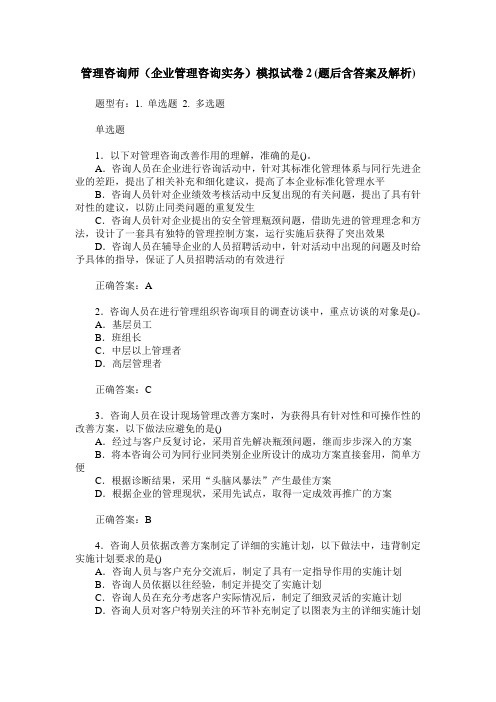 管理咨询师（企业管理咨询实务）模拟试卷 2 (题后含答案及解析)

题型有：1. 单选题 2. 多选题

单选题

1．以下对管理咨询改善作用的理解，准确的是()。
A．咨询人员在企业进行咨询活动中，针对其标准化管理体系与同行先进企业的差距，提出了相关补充和细化建议，提高了本企业标准化管理水平
B．咨询人员针对企业绩效考核活动中反复出现的有关问题，提出了具有针对性的建议，以防止同类问题的重复发生
C．咨询人员针对企业提出的安全管理瓶颈问题，借助先进的管理理念和方法，设计了一套具有独特的管理控制方案，运行实施后获得了突出效果
D．咨询人员在辅导企业的人员招聘活动中，针对活动中出现的问题及时给予具体的指导，保证了人员招聘活动的有效进行

正确答案：A

2．咨询人员在进行管理组织咨询项目的调查访谈中，重点访谈的对象是()。
A．基层员工
B．班组长
C．中层以上管理者
D．高层管理者

正确答案：C

3．咨询人员在设计现场管理改善方案时，为获得具有针对性和可操作性的改善方案，以下做法应避免的是()
A．经过与客户反复讨论，采用首先解决瓶颈问题，继而步步深入的方案
B．将本咨询公司为同行业同类别企业所设计的成功方案直接套用，简单方便
C．根据诊断结果，采用“头脑风暴法”产生最佳方案
D．根据企业的管理现状，采用先试点，取得一定成效再推广的方案

正确答案：B

4．咨询人员依据改善方案制定了详细的实施计划，以下做法中，违背制定实施计划要求的是()
A．咨询人员与客户充分交流后，制定了具有一定指导作用的实施计划
B．咨询人员依据以往经验，制定并提交了实施计划
C．咨询人员在充分考虑客户实际情况后，制定了细致灵活的实施计划
D．咨询人员对客户特别关注的环节补充制定了以图表为主的详细实施计划